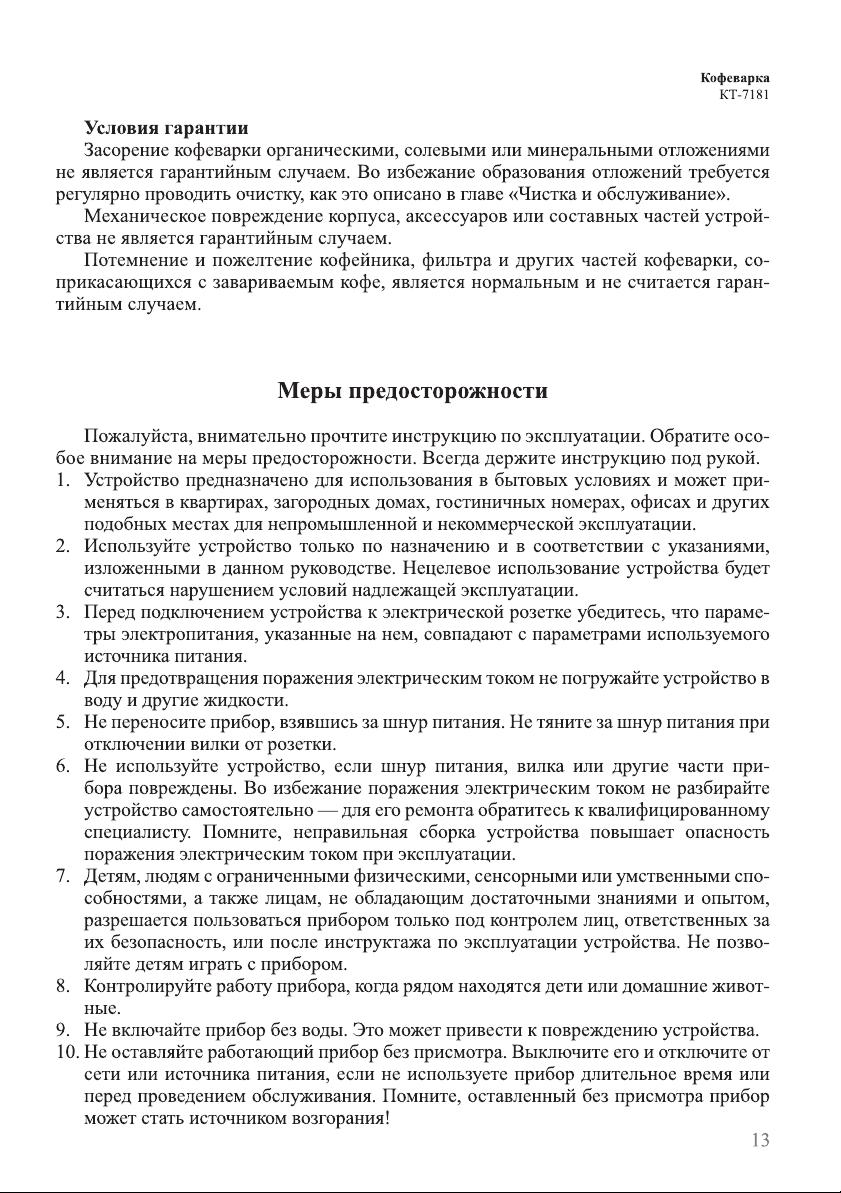 Кофеварка
КТ-7181

Условия гарантии
Засорение кофеварки органическими, солевыми или минеральными отложениями не является гарантийным случаем. Во избежание образования отложений требуется регулярно проводить очистку, как это описано в главе «Чистка и обслуживание».
Механическое повреждение корпуса, аксессуаров или составных частей устройства не является гарантийным случаем.
Потемнение и пожелтение кофейника, фильтра и других частей кофеварки, соприкасающихся с завариваемым кофе, является нормальным и не считается гарантийным случаем.

Меры предосторожности

Пожалуйста, внимательно прочтите инструкцию по эксплуатации. Обратите особое внимание на меры предосторожности. Всегда держите инструкцию под рукой.
1. Устройство предназначено для использования в бытовых условиях и может применяться в квартирах, загородных домах, гостиничных номерах, офисах и других подобных местах для непромышленной и некоммерческой эксплуатации.
2. Используйте устройство только по назначению и в соответствии с указаниями, изложенными в данном руководстве. Нецелевое использование устройства будет считаться нарушением условий надлежащей эксплуатации.
3. Перед подключением устройства к электрической розетке убедитесь, что параметры электропитания, указанные на нем, совпадают с параметрами используемого источника питания.
4. Для предотвращения поражения электрическим током не погружайте устройство в воду и другие жидкости.
5. Не переносите прибор, взявшись за шнур питания. Не тяните за шнур питания при отключении вилки от розетки.
6. Не используйте устройство, если шнур питания, вилка или другие части прибора повреждены. Во избежание поражения электрическим током не разбирайте устройство самостоятельно — для его ремонта обратитесь к квалифицированному специалисту. Помните, неправильная сборка устройства повышает опасность поражения электрическим током при эксплуатации.
7. Детям, людям с ограниченными физическими, сенсорными или умственными способностями, а также лицам, не обладающим достаточными знаниями и опытом, разрешается пользоваться прибором только под контролем лиц, ответственных за их безопасность, или после инструктажа по эксплуатации устройства. Не позволяйте детям играть с прибором.
8. Контролируйте работу прибора, когда рядом находятся дети или домашние животные.
9. Не включайте прибор без воды. Это может привести к повреждению устройства.
10. Не оставляйте работающий прибор без присмотра. Выключите его и отключите от сети или источника питания, если не используете прибор длительное время или перед проведением обслуживания. Помните, оставленный без присмотра прибор может стать источником возгорания!

13